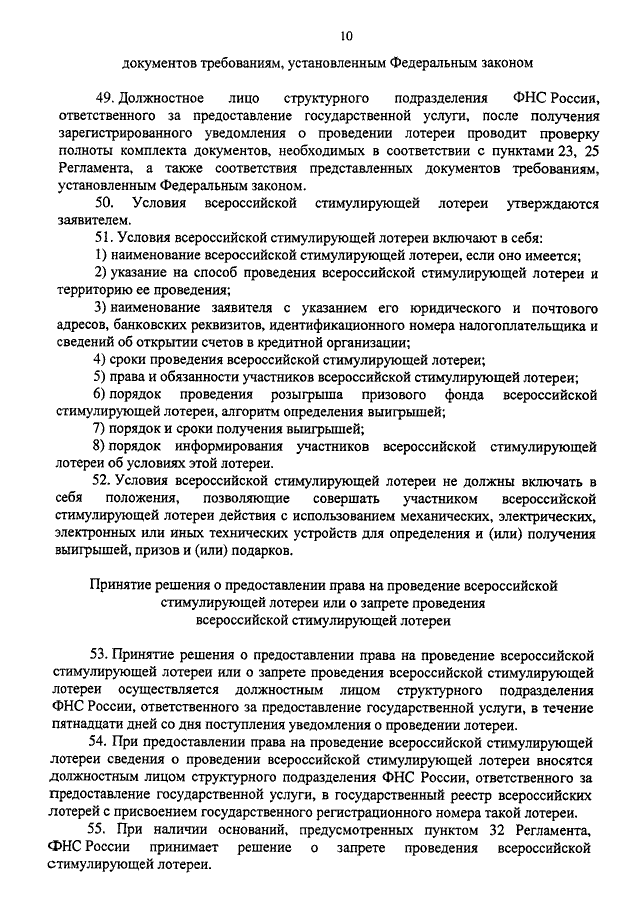 10

документов требованиям, установленным Федеральным законом

49. Должностное лицо структурного подразделения ФНС России, ответственного за предоставление государственной услуги, после получения зарегистрированного уведомления о проведении лотереи проводит проверку полноты комплекта документов, необходимых в соответствии с пунктами 23, 25 Регламента, а также соответствия представленных документов требованиям, установленным Федеральным законом.

50. Условия всероссийской стимулирующей лотереи утверждаются заявителем.

51. Условия всероссийской стимулирующей лотереи включают в себя:

1) наименование всероссийской стимулирующей лотереи, если оно имеется;

2) указание на способ проведения всероссийской стимулирующей лотереи и территорию ее проведения;

3) наименование заявителя с указанием его юридического и почтового адресов, банковских реквизитов, идентификационного номера налогоплательщика и сведений об открытии счетов в кредитной организации;

4) сроки проведения всероссийской стимулирующей лотереи;

5) права и обязанности участников всероссийской стимулирующей лотереи;

6) порядок проведения розыгрыша призового фонда всероссийской стимулирующей лотереи, алгоритм определения выигрышей;

7) порядок и сроки получения выигрышей;

8) порядок информирования участников всероссийской стимулирующей лотереи об условиях этой лотереи.

52. Условия всероссийской стимулирующей лотереи не должны включать в себя положения, позволяющие совершать участником всероссийской стимулирующей лотереи действия с использованием механических, электрических, электронных или иных технических устройств для определения и (или) получения выигрышей, призов и (или) подарков.

Принятие решения о предоставлении права на проведение всероссийской стимулирующей лотереи или о запрете проведения всероссийской стимулирующей лотереи

53. Принятие решения о предоставлении права на проведение всероссийской стимулирующей лотереи или о запрете проведения всероссийской стимулирующей лотереи осуществляется должностным лицом структурного подразделения ФНС России, ответственного за предоставление государственной услуги, в течение пятнадцати дней со дня поступления уведомления о проведении лотереи.

54. При предоставлении права на проведение всероссийской стимулирующей лотереи сведения о проведении всероссийской стимулирующей лотереи вносятся должностным лицом структурного подразделения ФНС России, ответственного за предоставление государственной услуги, в государственный реестр всероссийских лотерей с присвоением государственного регистрационного номера такой лотереи.

55. При наличии оснований, предусмотренных пунктом 32 Регламента, ФНС России принимает решение о запрете проведения всероссийской стимулирующей лотереи.